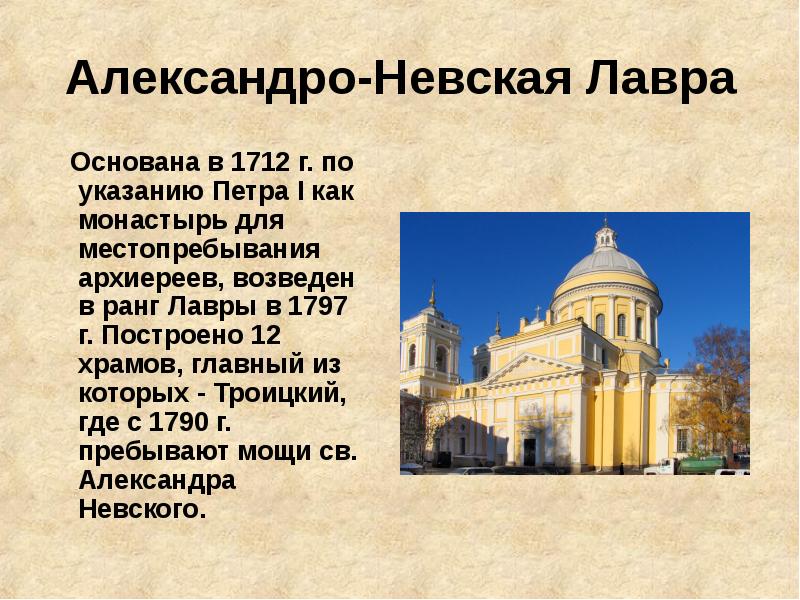 Александро-Невская Лавра

Основана в 1712 г. по указанию Петра I как монастырь для местопребывания архиереев, возведен в ранг Лавры в 1797 г. Построено 12 храмов, главный из которых - Троицкий, где с 1790 г. пребывают мощи св. Александра Невского.